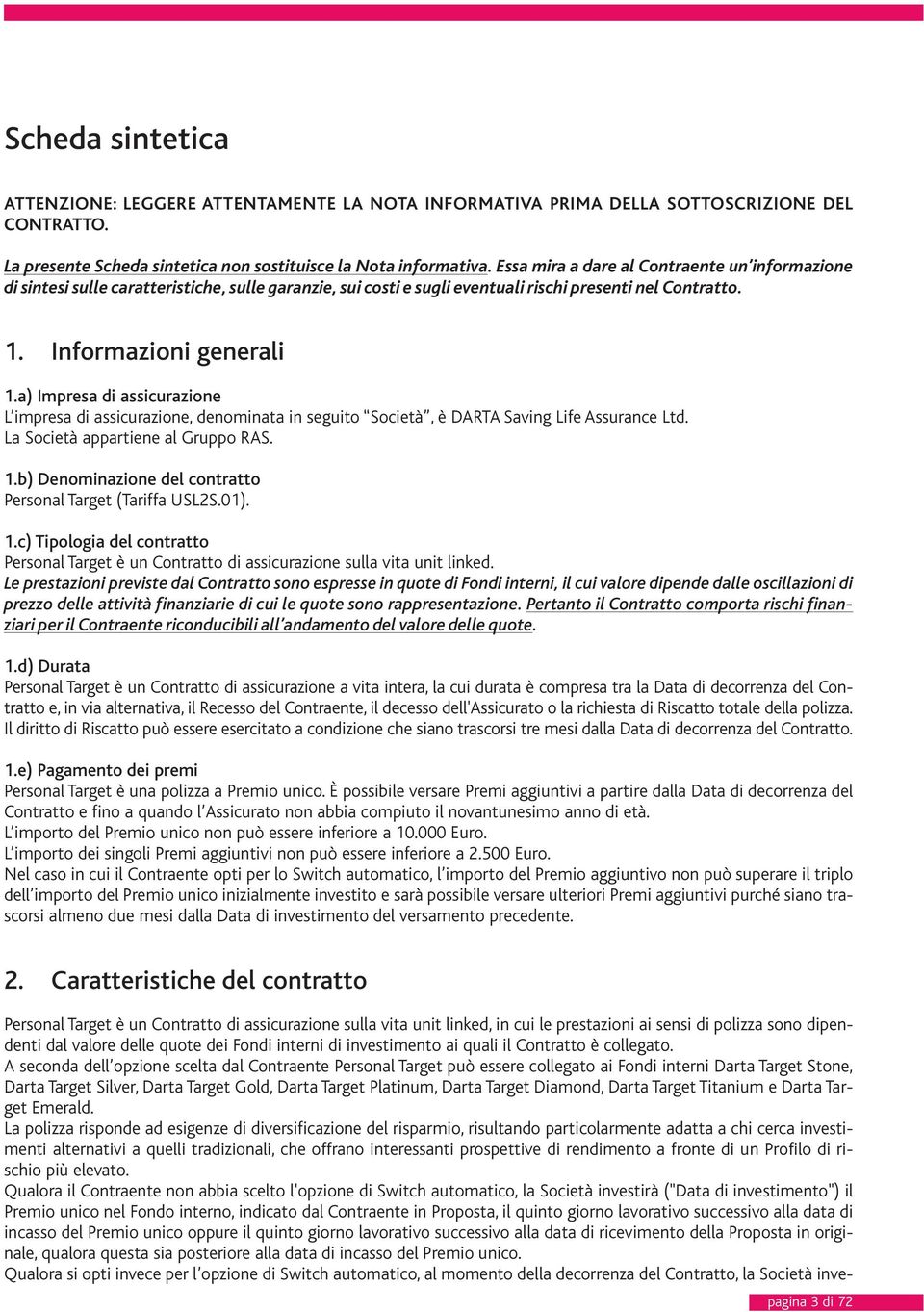 Scheda sintetica

ATTENZIONE: LEGGERE ATTENTAMENTE LA NOTA INFORMATIVA PRIMA DELLA SOTTOSCRIZIONE DEL CONTRATTO.

La presente Scheda sintetica non sostituisce la Nota informativa. Essa mira a dare al Contraente un'informazione di sintesi sulle caratteristiche, sulle garanzie, sui costi e sugli eventuali rischi presenti nel Contratto.

1. Informazioni generali

1.a) Impresa di assicurazione
L'impresa di assicurazione, denominata in seguito "Società", è DARTA Saving Life Assurance Ltd.
La Società appartiene al Gruppo RAS.

1.b) Denominazione del contratto
Personal Target (Tariffa USL2S.01).

1.c) Tipologia del contratto
Personal Target è un Contratto di assicurazione sulla vita unit linked.
Le prestazioni previste dal Contratto sono espresse in quote di Fondi interni, il cui valore dipende dalle oscillazioni di prezzo delle attività finanziarie di cui le quote sono rappresentazione. Pertanto il Contratto comporta rischi finanziari per il Contraente riconducibili all'andamento del valore delle quote.

1.d) Durata
Personal Target è un Contratto di assicurazione a vita intera, la cui durata è compresa tra la Data di decorrenza del Contratto e, in via alternativa, il Recesso del Contraente, il decesso dell'Assicurato o la richiesta di Riscatto totale della polizza.
Il diritto di Riscatto può essere esercitato a condizione che siano trascorsi tre mesi dalla Data di decorrenza del Contratto.

1.e) Pagamento dei premi
Personal Target è una polizza a Premio unico. È possibile versare Premi aggiuntivi a partire dalla Data di decorrenza del Contratto e fino a quando l'Assicurato non abbia compiuto il novantunesimo anno di età.
L'importo del Premio unico non può essere inferiore a 10.000 Euro.
L'importo dei singoli Premi aggiuntivi non può essere inferiore a 2.500 Euro.
Nel caso in cui il Contraente opti per lo Switch automatico, l'importo del Premio aggiuntivo non può superare il triplo dell'importo del Premio unico inizialmente investito e sarà possibile versare ulteriori Premi aggiuntivi purché siano trascorsi almeno due mesi dalla Data di investimento del versamento precedente.

2. Caratteristiche del contratto

Personal Target è un Contratto di assicurazione sulla vita unit linked, in cui le prestazioni ai sensi di polizza sono dipendenti dal valore delle quote dei Fondi interni di investimento ai quali il Contratto è collegato.
A seconda dell'opzione scelta dal Contraente Personal Target può essere collegato ai Fondi interni Darta Target Stone, Darta Target Silver, Darta Target Gold, Darta Target Platinum, Darta Target Diamond, Darta Target Titanium e Darta Target Emerald.
La polizza risponde ad esigenze di diversificazione del risparmio, risultando particolarmente adatta a chi cerca investimenti alternativi a quelli tradizionali, che offrano interessanti prospettive di rendimento a fronte di un Profilo di rischio più elevato.
Qualora il Contraente non abbia scelto l'opzione di Switch automatico, la Società investirà ("Data di investimento") il Premio unico nel Fondo interno, indicato dal Contraente in Proposta, il quinto giorno lavorativo successivo alla data di incasso del Premio unico oppure il quinto giorno lavorativo successivo alla data di ricevimento della Proposta in originale, qualora questa sia posteriore alla data di incasso del Premio unico.
Qualora si opti invece per l'opzione di Switch automatico, al momento della decorrenza del Contratto, la Società inve-

pagina 3 di 72